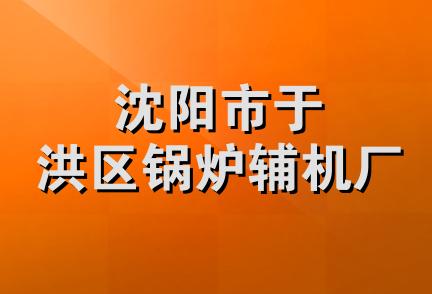 沈阳市于
洪区锅炉辅机厂